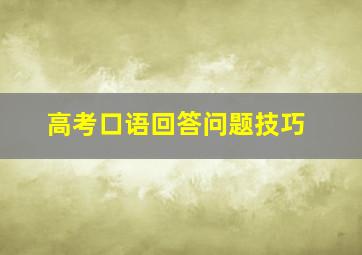 高考口语回答问题技巧